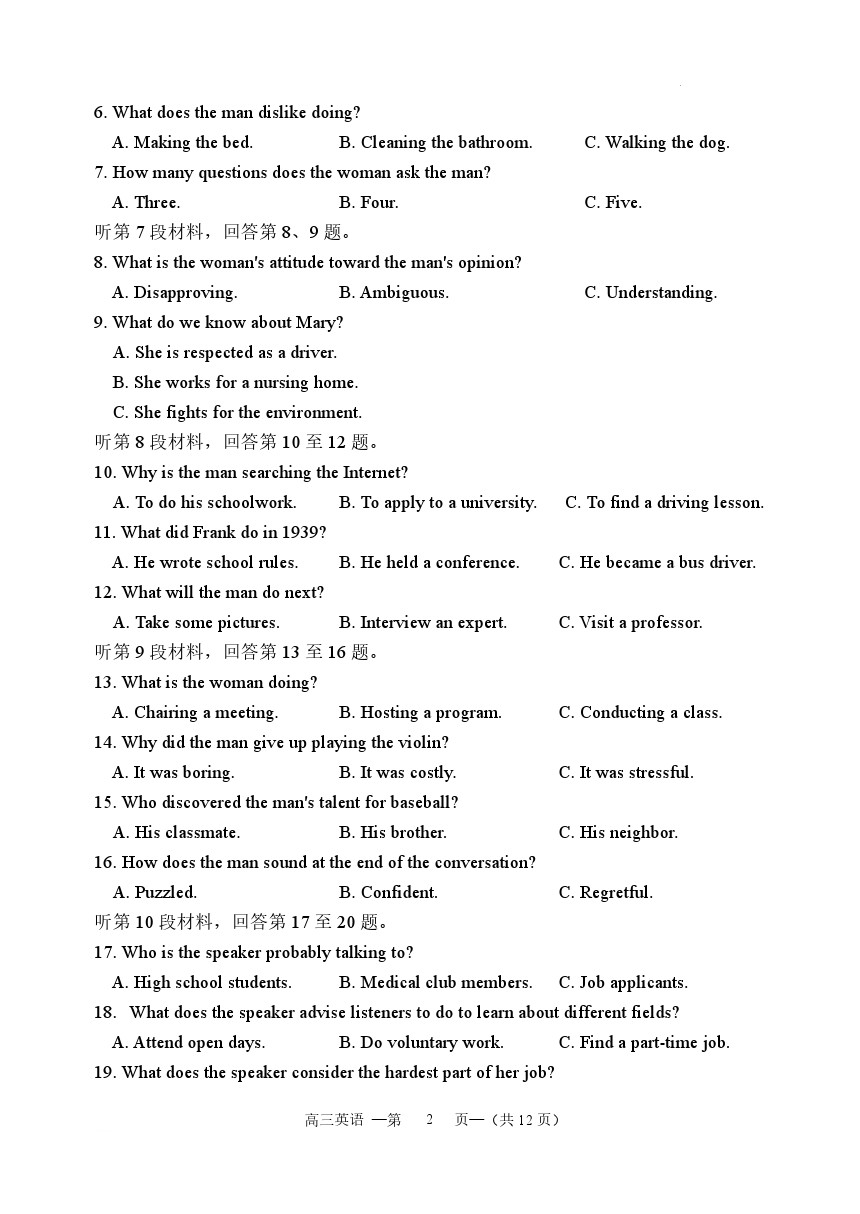 6. What does the man dislike doing?
A. Making the bed. B. Cleaning the bathroom. C. Walking the dog.
7. How many questions does the woman ask the man?
A. Three. B. Four. C. Five.
听第 7 段材料，回答第 8、9 题。
8. What is the woman's attitude toward the man's opinion?
A. Disapproving. B. Ambiguous. C. Understanding.
9. What do we know about Mary?
A. She is respected as a driver.
B. She works for a nursing home.
C. She fights for the environment.
听第 8 段材料，回答第 10 至 12 题。
10. Why is the man searching the Internet?
A. To do his schoolwork. B. To apply to a university. C. To find a driving lesson.
11. What did Frank do in 1939?
A. He wrote school rules. B. He held a conference. C. He became a bus driver.
12. What will the man do next?
A. Take some pictures. B. Interview an expert. C. Visit a professor.
听第 9 段材料，回答第 13 至 16 题。
13. What is the woman doing?
A. Chairing a meeting. B. Hosting a program. C. Conducting a class.
14. Why did the man give up playing the violin?
A. It was boring. B. It was costly. C. It was stressful.
15. Who discovered the man's talent for baseball?
A. His classmate. B. His brother. C. His neighbor.
16. How does the man sound at the end of the conversation?
A. Puzzled. B. Confident. C. Regretful.
听第 10 段材料，回答第 17 至 20 题。
17. Who is the speaker probably talking to?
A. High school students. B. Medical club members. C. Job applicants.
18. What does the speaker advise listeners to do to learn about different fields?
A. Attend open days. B. Do voluntary work. C. Find a part-time job.
19. What does the speaker consider the hardest part of her job?

高三英语 —第 2 页—（共 12 页）